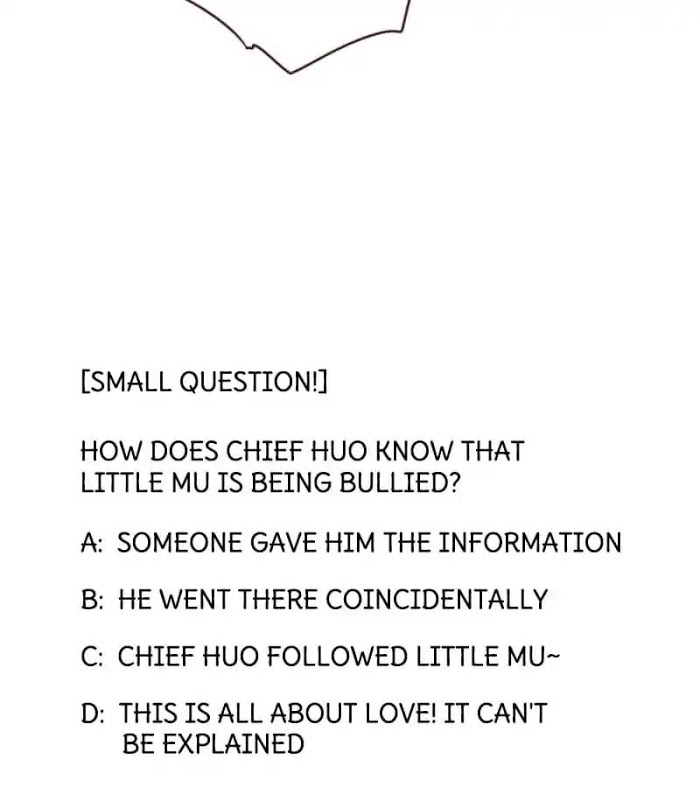 [SMALL QUESTION!]

HOW DOES CHIEF HUO KNOW THAT LITTLE MU IS BEING BULLIED?

A: SOMEONE GAVE HIM THE INFORMATION

B: HE WENT THERE COINCIDENTALLY

C: CHIEF HUO FOLLOWED LITTLE MU~

D: THIS IS ALL ABOUT LOVE! IT CAN'T BE EXPLAINED